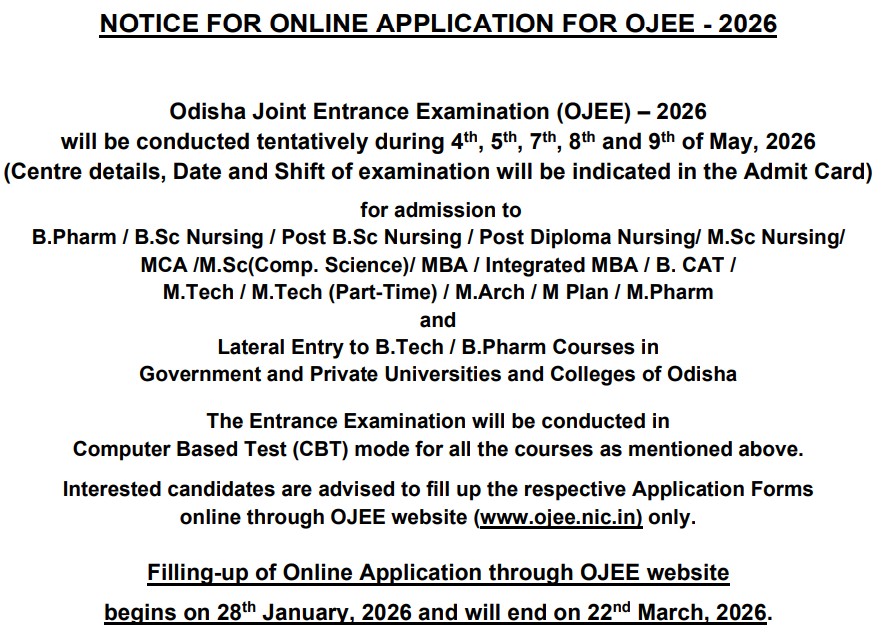 NOTICE FOR ONLINE APPLICATION FOR OJEE - 2026

Odisha Joint Entrance Examination (OJEE) – 2026
will be conducted tentatively during 4$^{th}$, 5$^{th}$, 7$^{th}$, 8$^{th}$ and 9$^{th}$ of May, 2026
(Centre details, Date and Shift of examination will be indicated in the Admit Card)

for admission to
B.Pharm / B.Sc Nursing / Post B.Sc Nursing / Post Diploma Nursing/ M.Sc Nursing/ MCA /M.Sc(Comp. Science)/ MBA / Integrated MBA / B. CAT / M.Tech / M.Tech (Part-Time) / M.Arch / M Plan / M.Pharm
and
Lateral Entry to B.Tech / B.Pharm Courses in
Government and Private Universities and Colleges of Odisha

The Entrance Examination will be conducted in
Computer Based Test (CBT) mode for all the courses as mentioned above.

Interested candidates are advised to fill up the respective Application Forms online through OJEE website (www.ojee.nic.in) only.

Filling-up of Online Application through OJEE website
begins on 28$^{th}$ January, 2026 and will end on 22$^{nd}$ March, 2026.